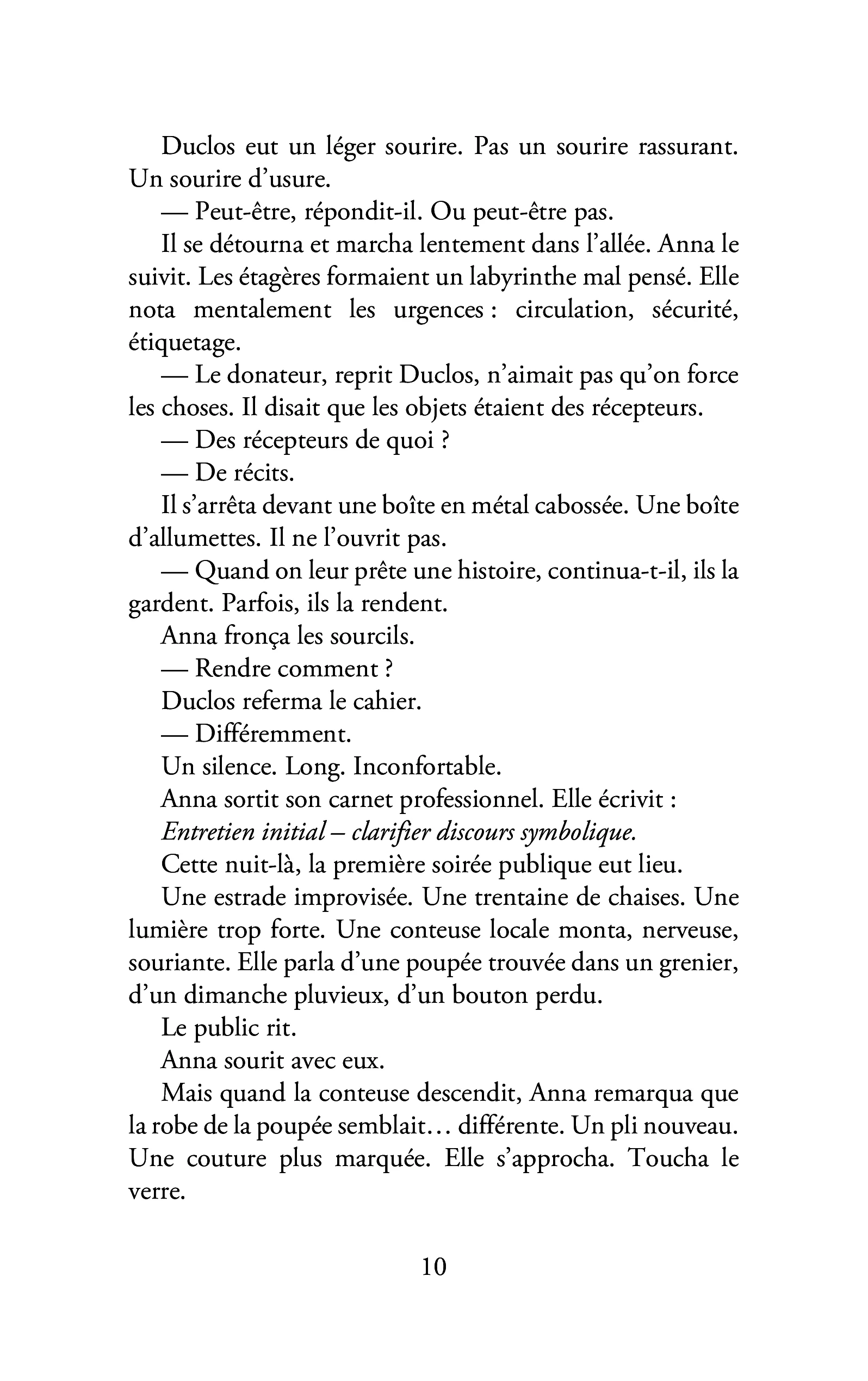 Duclos eut un léger sourire. Pas un sourire rassurant. Un sourire d'usure.

— Peut-être, répondit-il. Ou peut-être pas.

Il se détourna et marcha lentement dans l'allée. Anna le suivit. Les étagères formaient un labyrinthe mal pensé. Elle nota mentalement les urgences : circulation, sécurité, étiquetage.

— Le donateur, reprit Duclos, n'aimait pas qu'on force les choses. Il disait que les objets étaient des récepteurs.

— Des récepteurs de quoi ?

— De récits.

Il s'arrêta devant une boîte en métal cabossée. Une boîte d'allumettes. Il ne l'ouvrit pas.

— Quand on leur prête une histoire, continua-t-il, ils la gardent. Parfois, ils la rendent.

Anna fronça les sourcils.

— Rendre comment ?

Duclos referma le cahier.

— Différemment.

Un silence. Long. Inconfortable.

Anna sortit son carnet professionnel. Elle écrivit :

Entretien initial – clarifier discours symbolique.

Cette nuit-là, la première soirée publique eut lieu.

Une estrade improvisée. Une trentaine de chaises. Une lumière trop forte. Une conteuse locale monta, nerveuse, souriante. Elle parla d'une poupée trouvée dans un grenier, d'un dimanche pluvieux, d'un bouton perdu.

Le public rit.

Anna sourit avec eux.

Mais quand la conteuse descendit, Anna remarqua que la robe de la poupée semblait… différente. Un pli nouveau. Une couture plus marquée. Elle s'approcha. Toucha le verre.

10